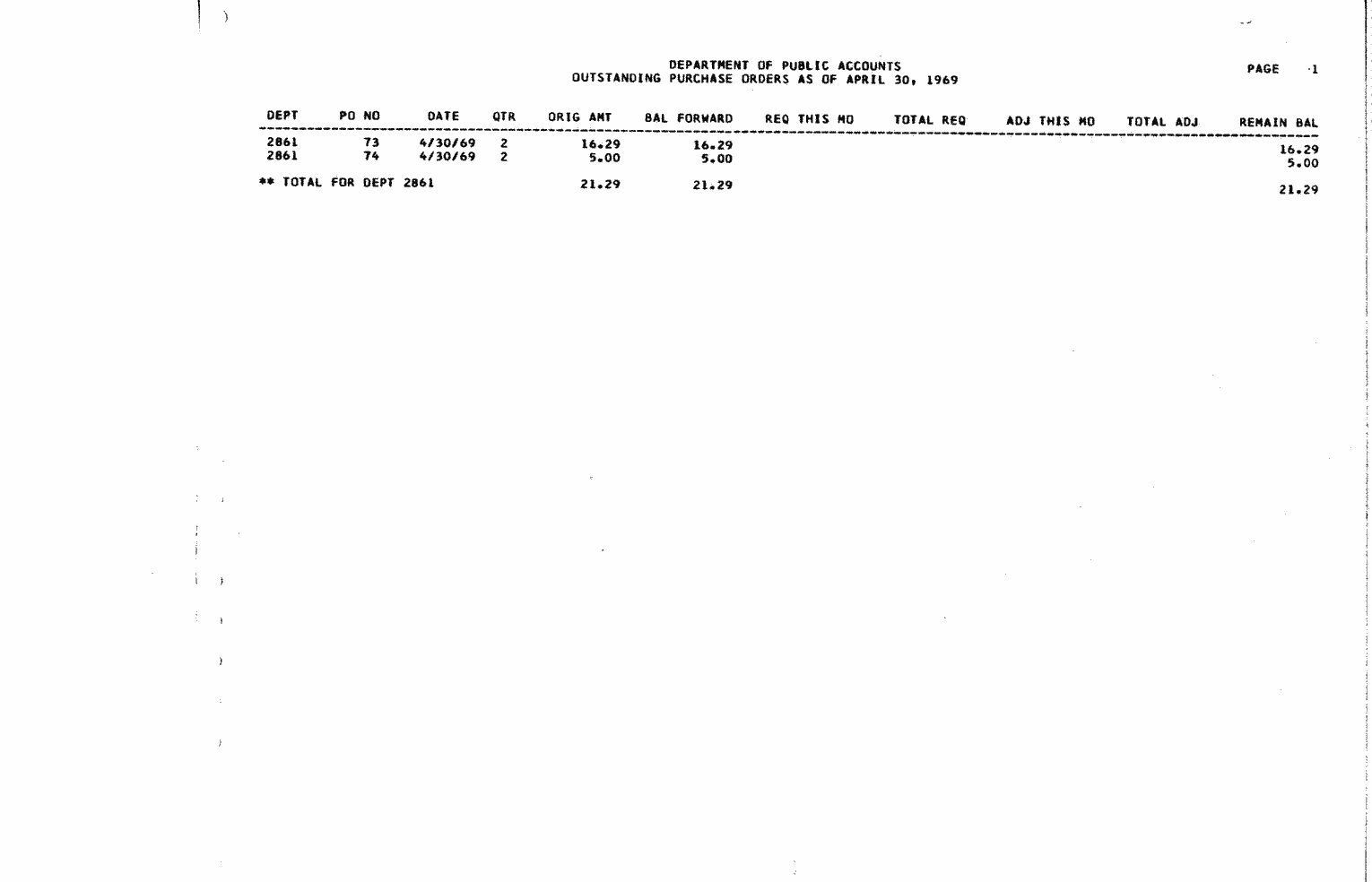 DEPARTMENT OF PUBLIC ACCOUNTS
OUTSTANDING PURCHASE ORDERS AS OF APRIL 30, 1969

PAGE 1

| DEPT | PO NO | DATE | QTR | ORIG AMT | BAL FORWARD | REQ THIS MO | TOTAL REQ | ADJ THIS MO | TOTAL ADJ | REMAIN BAL |
|---|---|---|---|---|---|---|---|---|---|---|
| 2861 | 73 | 4/30/69 | 2 | 16.29 | 16.29 | | | | | 16.29 |
| 2861 | 74 | 4/30/69 | 2 | 5.00 | 5.00 | | | | | 5.00 |
| ** TOTAL FOR DEPT 2861 | | | | 21.29 | 21.29 | | | | | 21.29 |